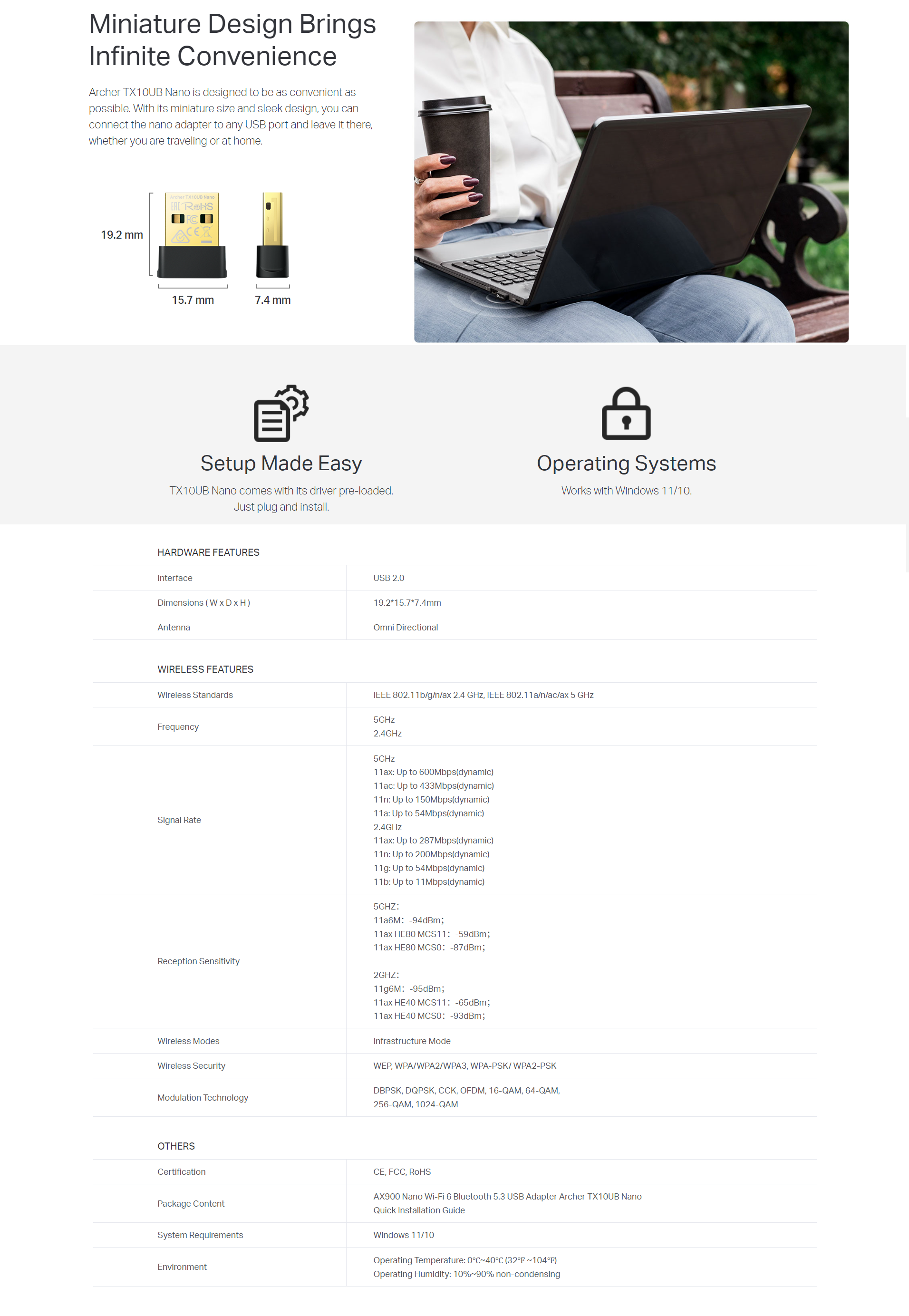 Miniature Design Brings Infinite Convenience

Archer TX10UB Nano is designed to be as convenient as possible. With its miniature size and sleek design, you can connect the nano adapter to any USB port and leave it there, whether you are traveling or at home.

19.2 mm

15.7 mm

7.4 mm

Setup Made Easy

TX10UB Nano comes with its driver pre-loaded. Just plug and install.

Operating Systems

Works with Windows 11/10.

HARDWARE FEATURES

Interface
USB 2.0

Dimensions ( W x D x H )
19.2*15.7*7.4mm

Antenna
Omni Directional

WIRELESS FEATURES

Wireless Standards
IEEE 802.11b/g/n/ax 2.4 GHz, IEEE 802.11a/n/ac/ax 5 GHz

Frequency
5GHz
2.4GHz

Signal Rate
5GHz
11ax: Up to 600Mbps(dynamic)
11ac: Up to 433Mbps(dynamic)
11n: Up to 150Mbps(dynamic)
11a: Up to 54Mbps(dynamic)
2.4GHz
11ax: Up to 287Mbps(dynamic)
11n: Up to 200Mbps(dynamic)
11g: Up to 54Mbps(dynamic)
11b: Up to 11Mbps(dynamic)

Reception Sensitivity
5GHZ:
11a6M: -94dBm;
11ax HE80 MCS11: -59dBm;
11ax HE80 MCS0: -87dBm;

2GHZ:
11g6M: -95dBm;
11ax HE40 MCS11: -65dBm;
11ax HE40 MCS0: -93dBm;

Wireless Modes
Infrastructure Mode

Wireless Security
WEP, WPA/WPA2/WPA3, WPA-PSK/ WPA2-PSK

Modulation Technology
DBPSK, DQPSK, CCK, OFDM, 16-QAM, 64-QAM, 256-QAM, 1024-QAM

OTHERS

Certification
CE, FCC, RoHS

Package Content
AX900 Nano Wi-Fi 6 Bluetooth 5.3 USB Adapter Archer TX10UB Nano
Quick Installation Guide

System Requirements
Windows 11/10

Environment
Operating Temperature: 0℃~40℃ (32℉ ~104℉)
Operating Humidity: 10%~90% non-condensing